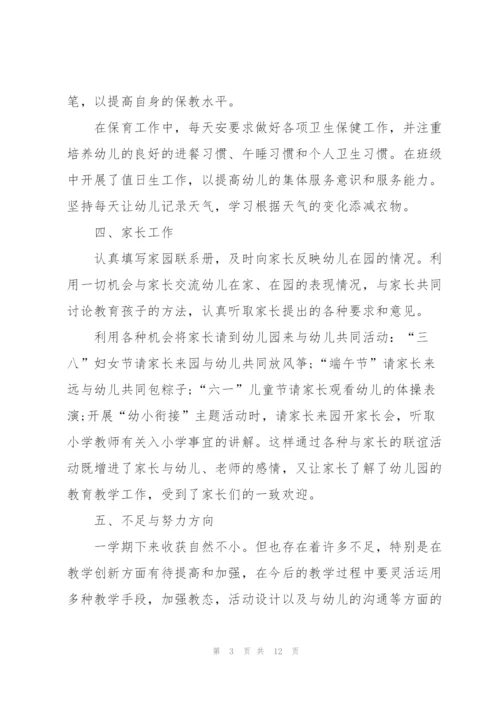 笔，以提高自身的保教水平。

在保育工作中，每天安要求做好各项卫生保健工作，并注重培养幼儿的良好的进餐习惯、午睡习惯和个人卫生习惯。在班级中开展了值日生工作，以提高幼儿的集体服务意识和服务能力。坚持每天让幼儿记录天气，学习根据天气的变化添减衣物。

四、家长工作

认真填写家园联系册，及时向家长反映幼儿在园的情况。利用一切机会与家长交流幼儿在家、在园的表现情况，与家长共同讨论教育孩子的方法，认真听取家长提出的各种要求和意见。

利用各种机会将家长请到幼儿园来与幼儿共同活动：“三八”妇女节请家长来园与幼儿共同放风筝;“端午节”请家长来远与幼儿共同包粽子;“六一”儿童节请家长观看幼儿的体操表演;开展“幼小衔接”主题活动时，请家长来园开家长会，听取小学教师有关入小学事宜的讲解。这样通过各种与家长的联谊活动既增进了家长与幼儿、老师的感情，又让家长了解了幼儿园的教育教学工作，受到了家长们的一致欢迎。

五、不足与努力方向

一学期下来收获自然不小。但也存在着许多不足，特别是在教学创新方面有待提高和加强，在今后的教学过程中要灵活运用多种教学手段，加强教态，活动设计以及与幼儿的沟通等方面的

第 3 页 共 12 页